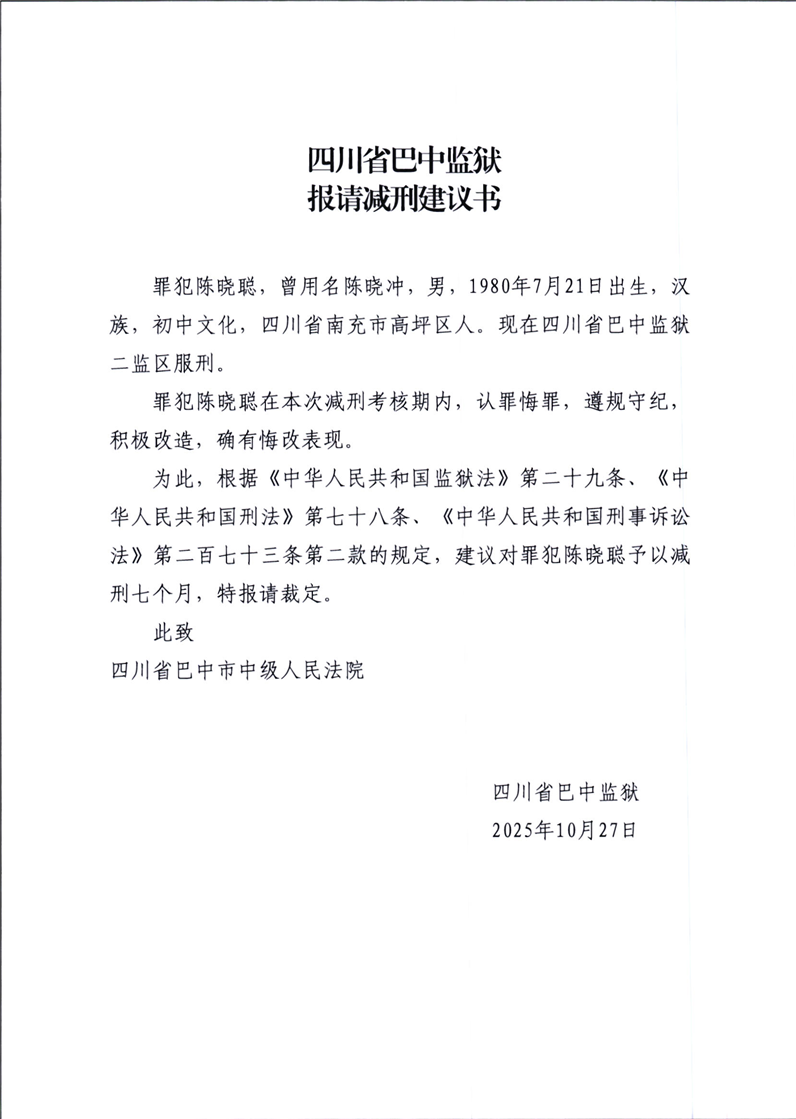 四川省巴中监狱
报请减刑建议书

罪犯陈晓聪，曾用名陈晓冲，男，1980年7月21日出生，汉族，初中文化，四川省南充市高坪区人。现在四川省巴中监狱二监区服刑。

罪犯陈晓聪在本次减刑考核期内，认罪悔罪，遵规守纪，积极改造，确有悔改表现。

为此，根据《中华人民共和国监狱法》第二十九条、《中华人民共和国刑法》第七十八条、《中华人民共和国刑事诉讼法》第二百七十三条第二款的规定，建议对罪犯陈晓聪予以减刑七个月，特报请裁定。

此致

四川省巴中市中级人民法院

四川省巴中监狱
2025年10月27日